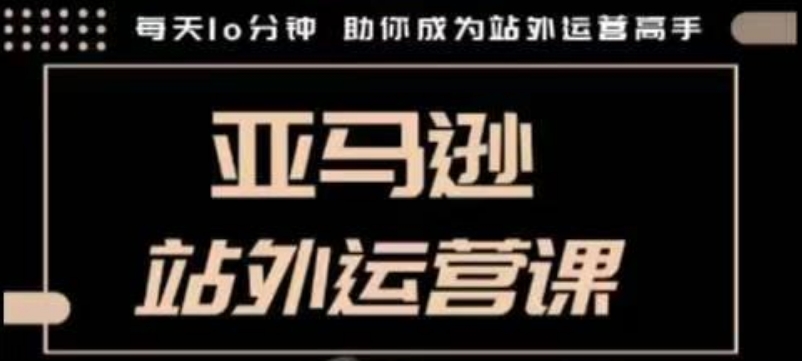 每天10分钟 助你成为站外运营高手

亚马逊
站外运营课